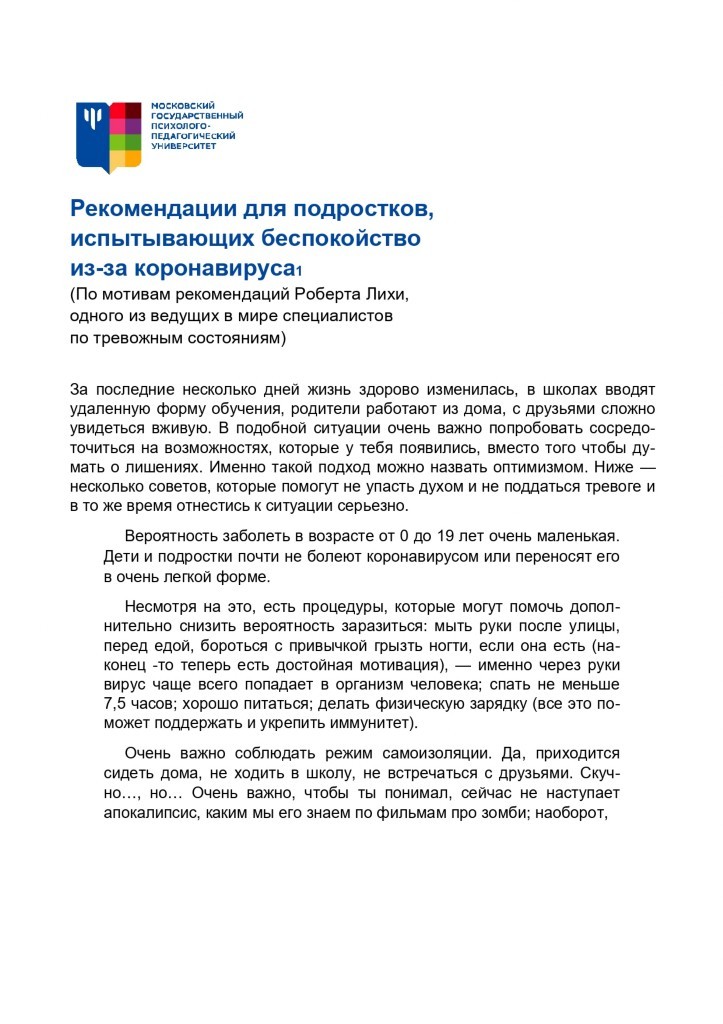 МОСКОВСКИЙ ГОСУДАРСТВЕННЫЙ ПСИХОЛОГО-ПЕДАГОГИЧЕСКИЙ УНИВЕРСИТЕТ

Рекомендации для подростков, испытывающих беспокойство из-за коронавируса1
(По мотивам рекомендаций Роберта Лихи, одного из ведущих в мире специалистов по тревожным состояниям)

За последние несколько дней жизнь здорово изменилась, в школах вводят удаленную форму обучения, родители работают из дома, с друзьями сложно увидеться вживую. В подобной ситуации очень важно попробовать сосредоточиться на возможностях, которые у тебя появились, вместо того чтобы думать о лишениях. Именно такой подход можно назвать оптимизмом. Ниже — несколько советов, которые помогут не упасть духом и не поддаться тревоге и в то же время отнестись к ситуации серьезно.

Вероятность заболеть в возрасте от 0 до 19 лет очень маленькая. Дети и подростки почти не болеют коронавирусом или переносят его в очень легкой форме.

Несмотря на это, есть процедуры, которые могут помочь дополнительно снизить вероятность заразиться: мыть руки после улицы, перед едой, бороться с привычкой грызть ногти, если она есть (наконец -то теперь есть достойная мотивация), — именно через руки вирус чаще всего попадает в организм человека; спать не меньше 7,5 часов; хорошо питаться; делать физическую зарядку (все это поможет поддержать и укрепить иммунитет).

Очень важно соблюдать режим самоизоляции. Да, приходится сидеть дома, не ходить в школу, не встречаться с друзьями. Скучно…, но… Очень важно, чтобы ты понимал, сейчас не наступает апокалипсис, каким мы его знаем по фильмам про зомби; наоборот,